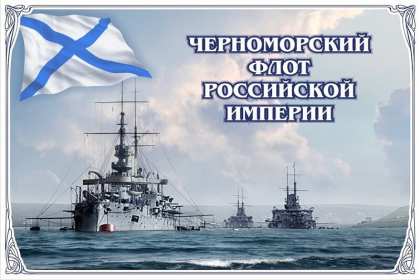 ЧЕРНОМОРСКИЙ
ФЛОТ
РОССИЙСКОЙ
ИМПЕРИИ